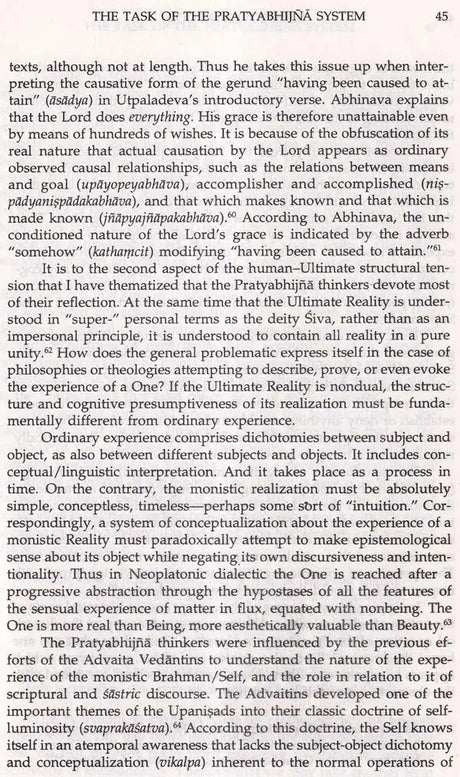 THE TASK OF THE PRATYABHIJÑĀ SYSTEM 45

texts, although not at length. Thus he takes this issue up when interpreting the causative form of the gerund "having been caused to attain" (āsādya) in Utpaladeva's introductory verse. Abhinava explains that the Lord does everything. His grace is therefore unattainable even by means of hundreds of wishes. It is because of the obfuscation of its real nature that actual causation by the Lord appears as ordinary observed causal relationships, such as the relations between means and goal (upāyopeyabhāva), accomplisher and accomplished (niṣpādyaniṣpādakabhāva), and that which makes known and that which is made known (jñāpyajñāpakabhāva).$^{60}$ According to Abhinava, the unconditioned nature of the Lord's grace is indicated by the adverb "somehow" (kathaṃcit) modifying "having been caused to attain."$^{61}$

It is to the second aspect of the human–Ultimate structural tension that I have thematized that the Pratyabhijñā thinkers devote most of their reflection. At the same time that the Ultimate Reality is understood in "super-" personal terms as the deity Śiva, rather than as an impersonal principle, it is understood to contain all reality in a pure unity.$^{62}$ How does the general problematic express itself in the case of philosophies or theologies attempting to describe, prove, or even evoke the experience of a One? If the Ultimate Reality is nondual, the structure and cognitive presumptiveness of its realization must be fundamentally different from ordinary experience.

Ordinary experience comprises dichotomies between subject and object, as also between different subjects and objects. It includes conceptual/linguistic interpretation. And it takes place as a process in time. On the contrary, the monistic realization must be absolutely simple, conceptless, timeless—perhaps some sort of "intuition." Correspondingly, a system of conceptualization about the experience of a monistic Reality must paradoxically attempt to make epistemological sense about its object while negating its own discursiveness and intentionality. Thus in Neoplatonic dialectic the One is reached after a progressive abstraction through the hypostases of all the features of the sensual experience of matter in flux, equated with nonbeing. The One is more real than Being, more aesthetically valuable than Beauty.$^{63}$

The Pratyabhijñā thinkers were influenced by the previous efforts of the Advaita Vedāntins to understand the nature of the experience of the monistic Brahman/Self, and the role in relation to it of scriptural and śāstric discourse. The Advaitins developed one of the important themes of the Upaniṣads into their classic doctrine of self-luminosity (svaprakāśatva).$^{64}$ According to this doctrine, the Self knows itself in an atemporal awareness that lacks the subject-object dichotomy and conceptualization (vikalpa) inherent to the normal operations of